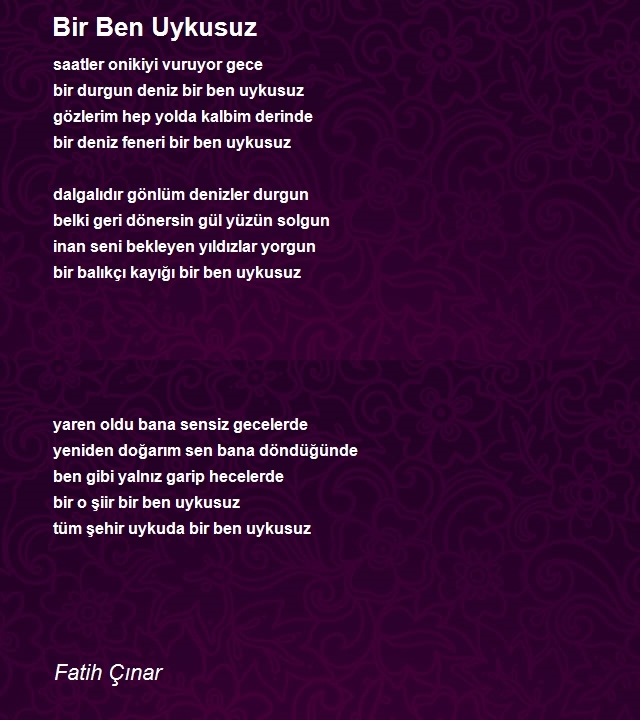 Bir Ben Uykusuz

saatler onikiyi vuruyor gece
bir durgun deniz bir ben uykusuz
gözlerim hep yolda kalbim derinde
bir deniz feneri bir ben uykusuz

dalgalıdır gönlüm denizler durgun
belki geri dönersin gül yüzün solgun
inan seni bekleyen yıldızlar yorgun
bir balıkçı kayığı bir ben uykusuz

yaren oldu bana sensiz gecelerde
yeniden doğarım sen bana döndüğünde
ben gibi yalnız garip hecelerde
bir o şiir bir ben uykusuz
tüm şehir uykuda bir ben uykusuz

Fatih Çınar